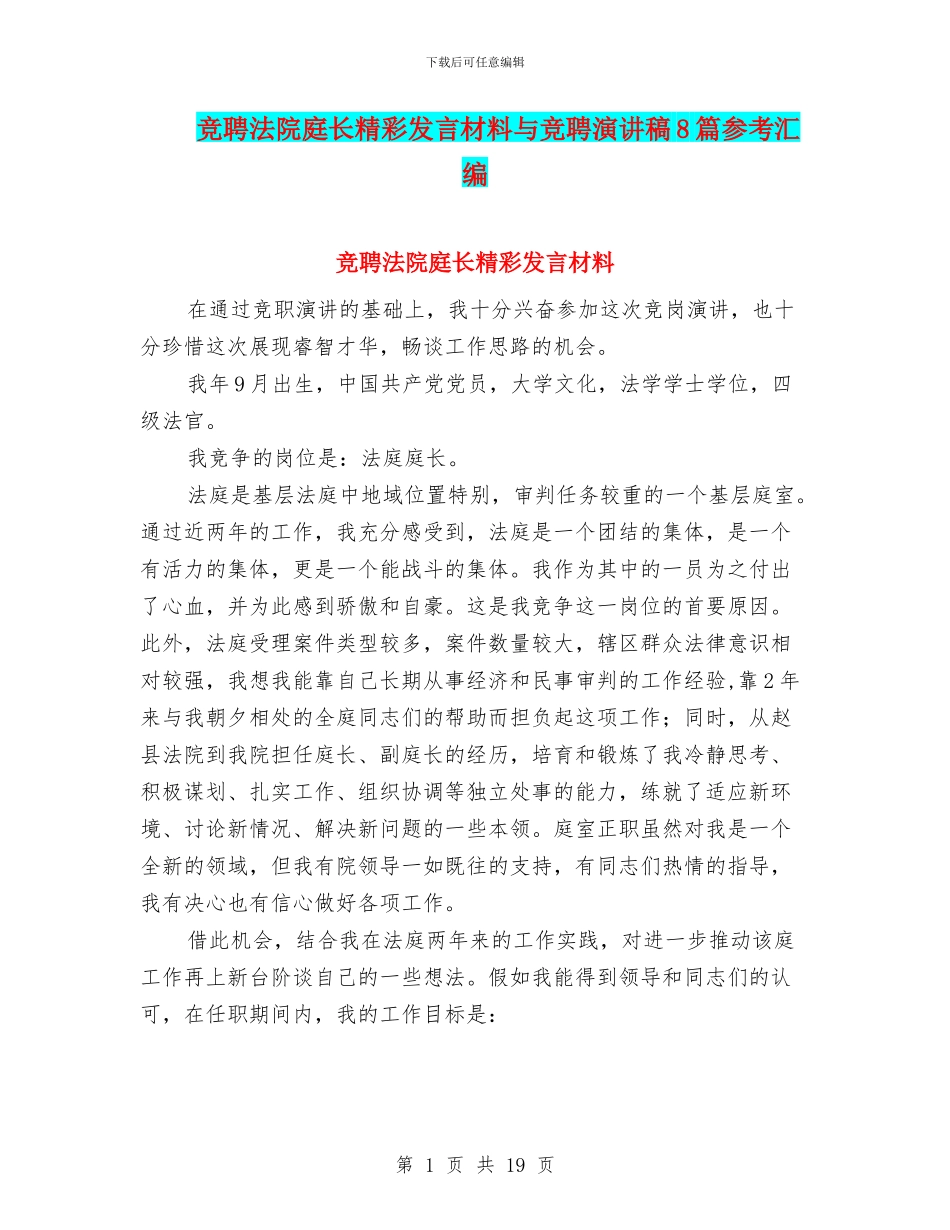 下载后可任意编辑

竞聘法院庭长精彩发言材料与竞聘演讲稿8篇参考汇编

竞聘法院庭长精彩发言材料

在通过竞职演讲的基础上，我十分兴奋参加这次竞岗演讲，也十分珍惜这次展现睿智才华，畅谈工作思路的机会。

我年9月出生，中国共产党党员，大学文化，法学学士学位，四级法官。

我竞争的岗位是：法庭庭长。

法庭是基层法庭中地域位置特别，审判任务较重的一个基层庭室。通过近两年的工作，我充分感受到，法庭是一个团结的集体，是一个有活力的集体，更是一个能战斗的集体。我作为其中的一员为之付出了心血，并为此感到骄傲和自豪。这是我竞争这一岗位的首要原因。此外，法庭受理案件类型较多，案件数量较大，辖区群众法律意识相对较强，我想我能靠自己长期从事经济和民事审判的工作经验,靠2年来与我朝夕相处的全庭同志们的帮助而担负起这项工作；同时，从赵县法院到我院担任庭长、副庭长的经历，培育和锻炼了我冷静思考、积极谋划、扎实工作、组织协调等独立处事的能力，练就了适应新环境、讨论新情况、解决新问题的一些本领。庭室正职虽然对我是一个全新的领域，但我有院领导一如既往的支持，有同志们热情的指导，我有决心也有信心做好各项工作。

借此机会，结合我在法庭两年来的工作实践，对进一步推动该庭工作再上新台阶谈自己的一些想法。假如我能得到领导和同志们的认可，在任职期间内，我的工作目标是：

第 1 页 共 19 页